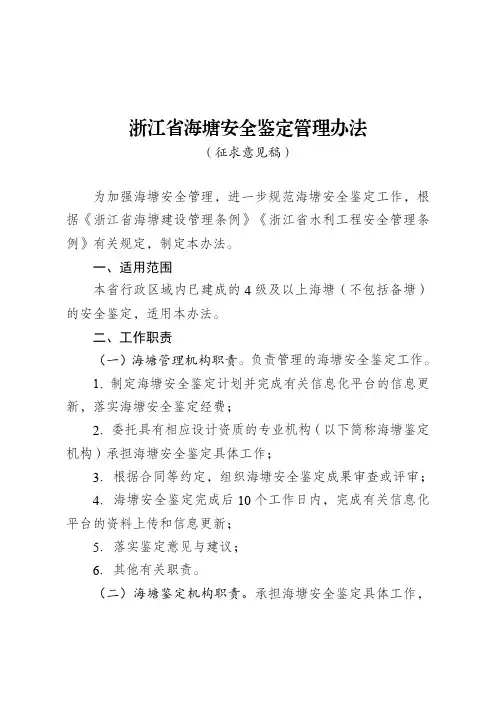 浙江省海塘安全鉴定管理办法

（征求意见稿）

为加强海塘安全管理，进一步规范海塘安全鉴定工作，根据《浙江省海塘建设管理条例》《浙江省水利工程安全管理条例》有关规定，制定本办法。

一、适用范围

本省行政区域内已建成的4级及以上海塘（不包括备塘）的安全鉴定，适用本办法。

二、工作职责

（一）海塘管理机构职责。负责管理的海塘安全鉴定工作。

1. 制定海塘安全鉴定计划并完成有关信息化平台的信息更新，落实海塘安全鉴定经费；

2. 委托具有相应设计资质的专业机构（以下简称海塘鉴定机构）承担海塘安全鉴定具体工作；

3. 根据合同等约定，组织海塘安全鉴定成果审查或评审；

4. 海塘安全鉴定完成后10个工作日内，完成有关信息化平台的资料上传和信息更新；

5. 落实鉴定意见与建议；

6. 其他有关职责。

（二）海塘鉴定机构职责。承担海塘安全鉴定具体工作，